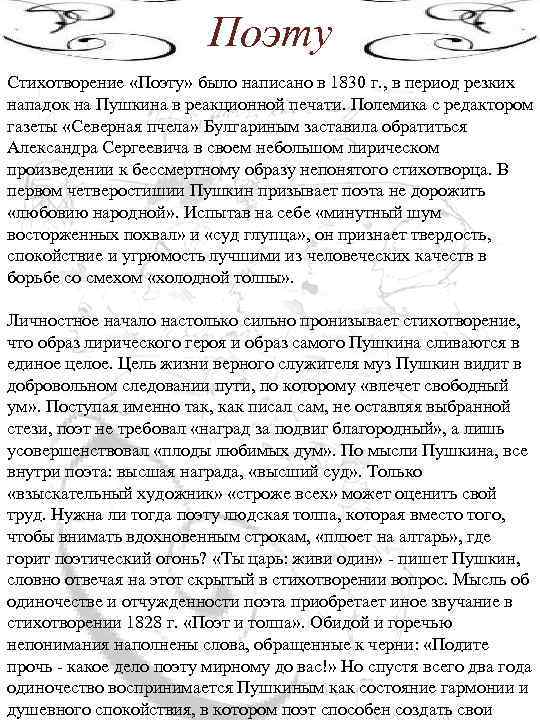 Поэту

Стихотворение «Поэту» было написано в 1830 г., в период резких нападок на Пушкина в реакционной печати. Полемика с редактором газеты «Северная пчела» Булгариным заставила обратиться Александра Сергеевича в своем небольшом лирическом произведении к бессмертному образу непонятого стихотворца. В первом четверостишии Пушкин призывает поэта не дорожить «любовию народной». Испытав на себе «минутный шум восторженных похвал» и «суд глупца», он признает твердость, спокойствие и угрюмость лучшими из человеческих качеств в борьбе со смехом «холодной толпы».

Личностное начало настолько сильно пронизывает стихотворение, что образ лирического героя и образ самого Пушкина сливаются в единое целое. Цель жизни верного служителя муз Пушкин видит в добровольном следовании пути, по которому «влечет свободный ум». Поступая именно так, как писал сам, не оставляя выбранной стези, поэт не требовал «наград за подвиг благородный», а лишь усовершенствовал «плоды любимых дум». По мысли Пушкина, все внутри поэта: высшая награда, «высший суд». Только «взыскательный художник» «строже всех» может оценить свой труд. Нужна ли тогда поэту людская толпа, которая вместо того, чтобы внимать вдохновенным строкам, «плюет на алтарь», где горит поэтический огонь? «Ты царь: живи один» - пишет Пушкин, словно отвечая на этот скрытый в стихотворении вопрос. Мысль об одиночестве и отчужденности поэта приобретает иное звучание в стихотворении 1828 г. «Поэт и толпа». Обидой и горечью непонимания наполнены слова, обращенные к черни: «Подите прочь - какое дело поэту мирному до вас!» Но спустя всего два года одиночество воспринимается Пушкиным как состояние гармонии и душевного спокойствия, в котором поэт способен создать свои